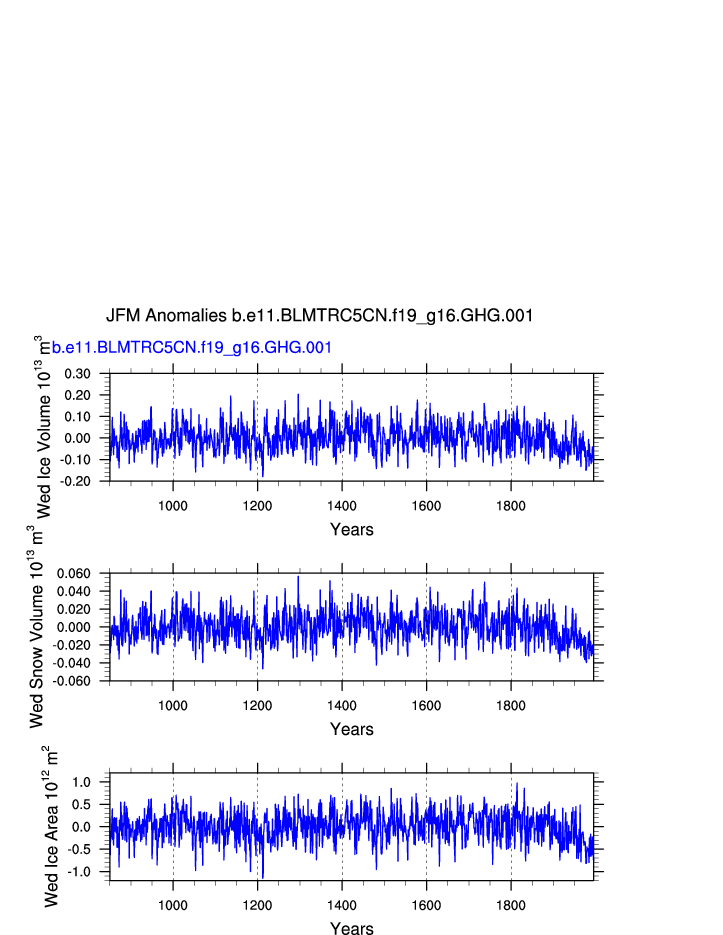 JFM Anomalies b.e11.BLMTRC5CN.f19_g16.GHG.001

b.e11.BLMTRC5CN.f19_g16.GHG.001

Wed Ice Volume $10^{13}$ $m^3$

0.30
0.20
0.10
0.00
-0.10
-0.20

1000 1200 1400 1600 1800

Years

Wed Snow Volume $10^{13}$ $m^3$

0.060
0.040
0.020
0.000
-0.020
-0.040
-0.060

1000 1200 1400 1600 1800

Years

Wed Ice Area $10^{12}$ $m^2$

1.0
0.5
0.0
-0.5
-1.0

1000 1200 1400 1600 1800

Years